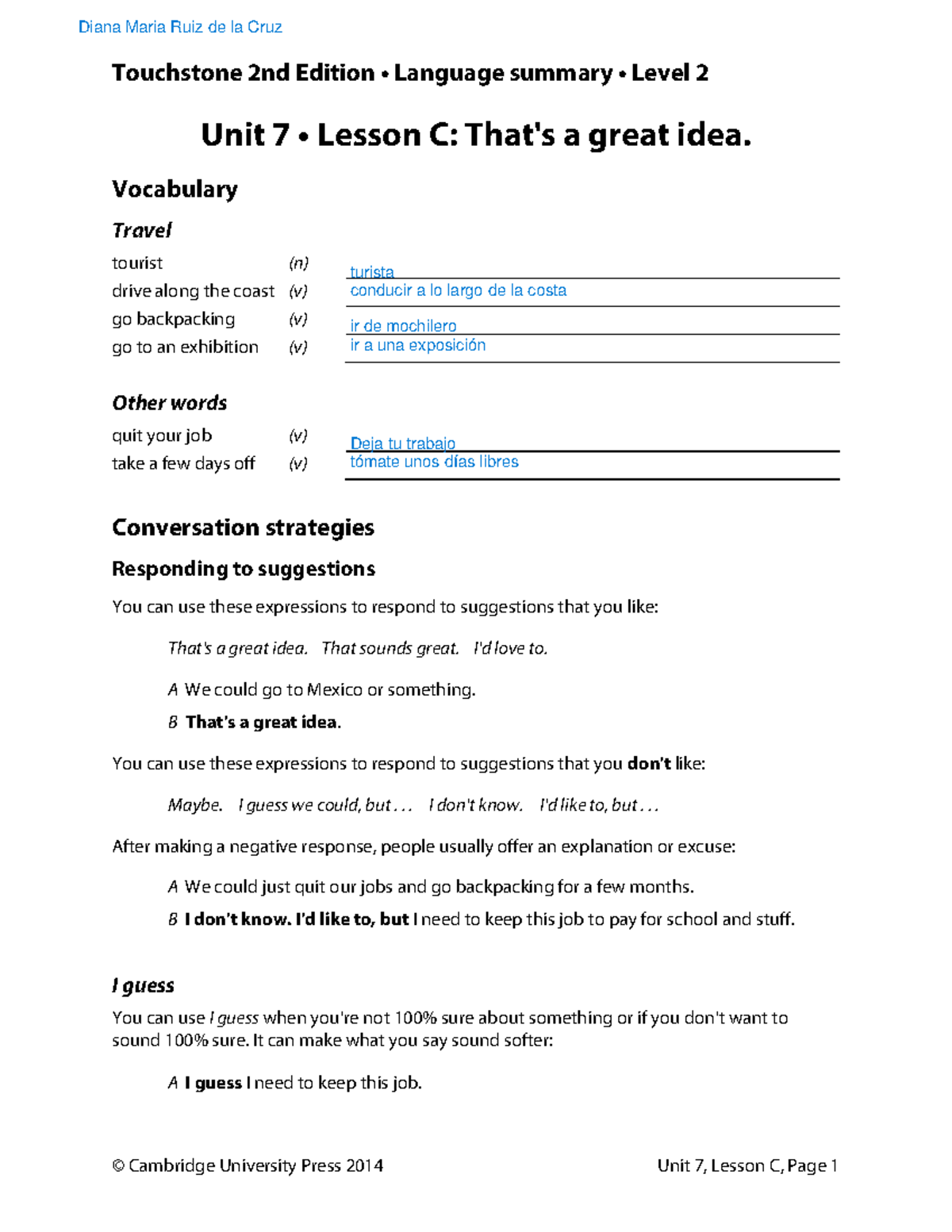 Diana Maria Ruiz de la Cruz

Touchstone 2nd Edition • Language summary • Level 2

Unit 7 • Lesson C: That's a great idea.

Vocabulary

Travel

tourist (n) turista
drive along the coast (v) conducir a lo largo de la costa
go backpacking (v) ir de mochilero
go to an exhibition (v) ir a una exposición

Other words

quit your job (v) Deja tu trabajo
take a few days off (v) tómate unos días libres

Conversation strategies

Responding to suggestions

You can use these expressions to respond to suggestions that you like:

That's a great idea. That sounds great. I'd love to.

A We could go to Mexico or something.
B That's a great idea.

You can use these expressions to respond to suggestions that you don't like:

Maybe. I guess we could, but . . . I don't know. I'd like to, but . . .

After making a negative response, people usually offer an explanation or excuse:

A We could just quit our jobs and go backpacking for a few months.
B I don't know. I'd like to, but I need to keep this job to pay for school and stuff.

I guess

You can use I guess when you're not 100% sure about something or if you don't want to sound 100% sure. It can make what you say sound softer:

A I guess I need to keep this job.

© Cambridge University Press 2014 Unit 7, Lesson C, Page 1